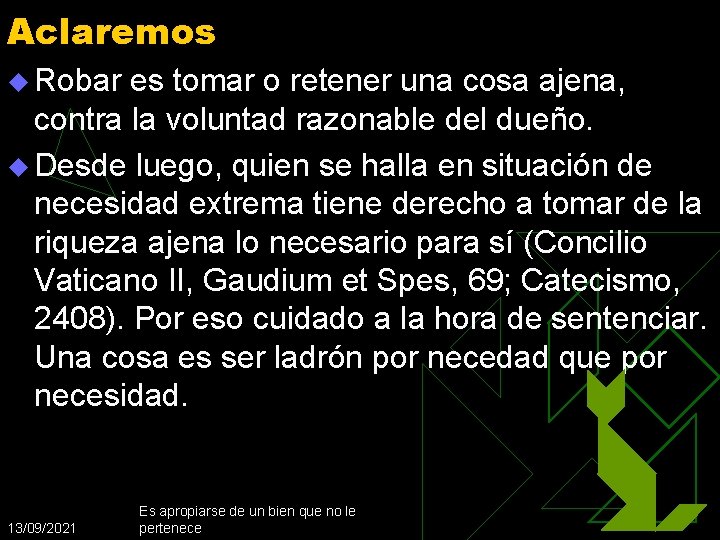 Aclaremos

Robar es tomar o retener una cosa ajena, contra la voluntad razonable del dueño.

Desde luego, quien se halla en situación de necesidad extrema tiene derecho a tomar de la riqueza ajena lo necesario para sí (Concilio Vaticano II, Gaudium et Spes, 69; Catecismo, 2408). Por eso cuidado a la hora de sentenciar. Una cosa es ser ladrón por necedad que por necesidad.

13/09/2021

Es apropiarse de un bien que no le pertenece